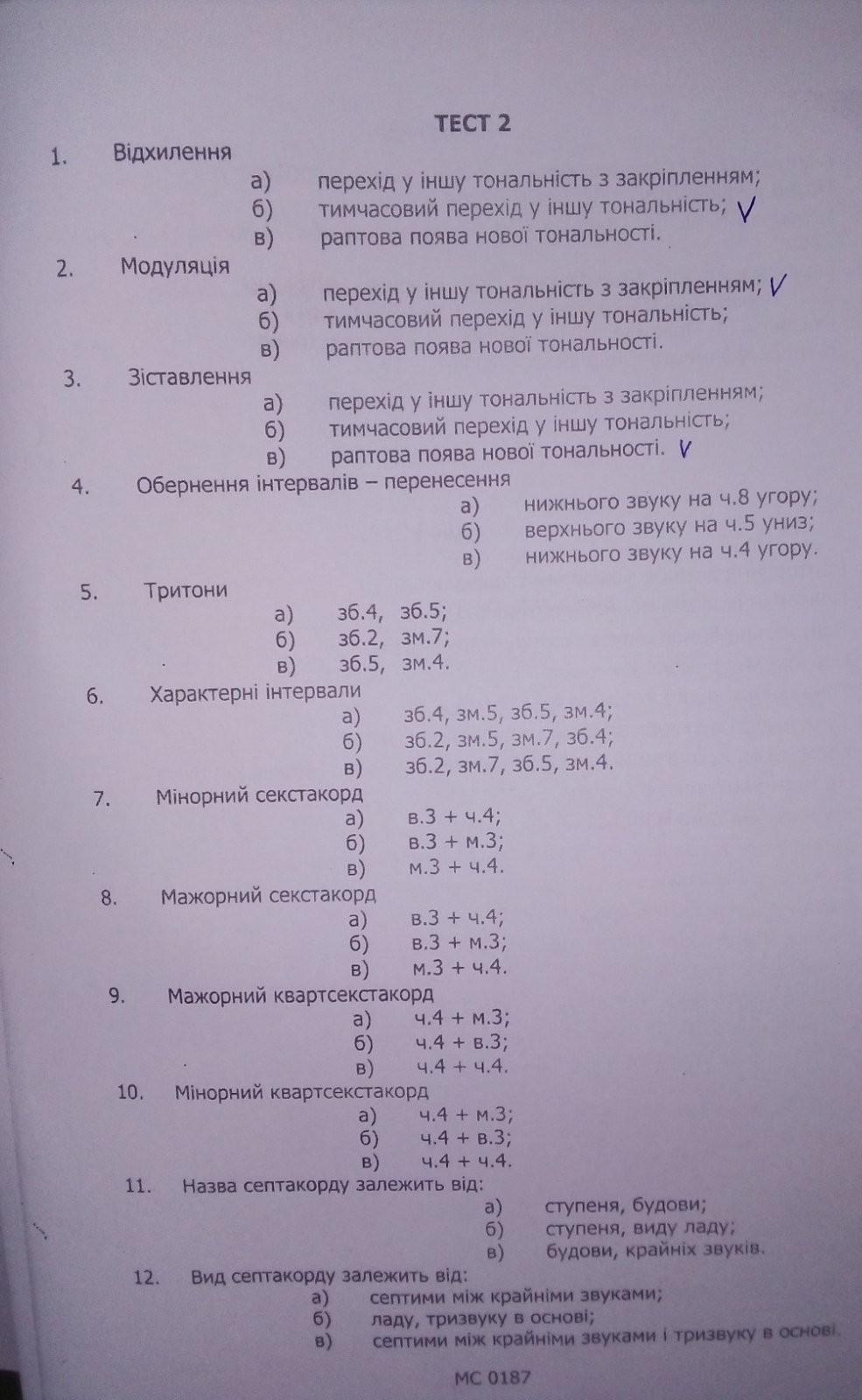 ТЕСТ 2

1. Відхилення
а) перехід у іншу тональність з закріпленням;
б) тимчасовий перехід у іншу тональність; V
в) раптова поява нової тональності.

2. Модуляція
а) перехід у іншу тональність з закріпленням; V
б) тимчасовий перехід у іншу тональність;
в) раптова поява нової тональності.

3. Зіставлення
а) перехід у іншу тональність з закріпленням;
б) тимчасовий перехід у іншу тональність;
в) раптова поява нової тональності. V

4. Обернення інтервалів – перенесення
а) нижнього звуку на ч.8 угору;
б) верхнього звуку на ч.5 униз;
в) нижнього звуку на ч.4 угору.

5. Тритони
а) зб.4, зб.5;
б) зб.2, зм.7;
в) зб.5, зм.4.

6. Характерні інтервали
а) зб.4, зм.5, зб.5, зм.4;
б) зб.2, зм.5, зм.7, зб.4;
в) зб.2, зм.7, зб.5, зм.4.

7. Мінорний секстакорд
а) в.3 + ч.4;
б) в.3 + м.3;
в) м.3 + ч.4.

8. Мажорний секстакорд
а) в.3 + ч.4;
б) в.3 + м.3;
в) м.3 + ч.4.

9. Мажорний квартсекстакорд
а) ч.4 + м.3;
б) ч.4 + в.3;
в) ч.4 + ч.4.

10. Мінорний квартсекстакорд
а) ч.4 + м.3;
б) ч.4 + в.3;
в) ч.4 + ч.4.

11. Назва септакорду залежить від:
а) ступеня, будови;
б) ступеня, виду ладу;
в) будови, крайніх звуків.

12. Вид септакорду залежить від:
а) септими між крайніми звуками;
б) ладу, тризвуку в основі;
в) септими між крайніми звуками і тризвуку в основі.

МС 0187